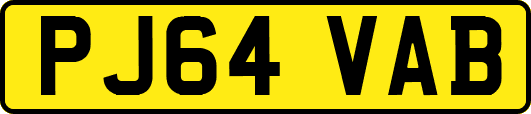 PJ64 VAB